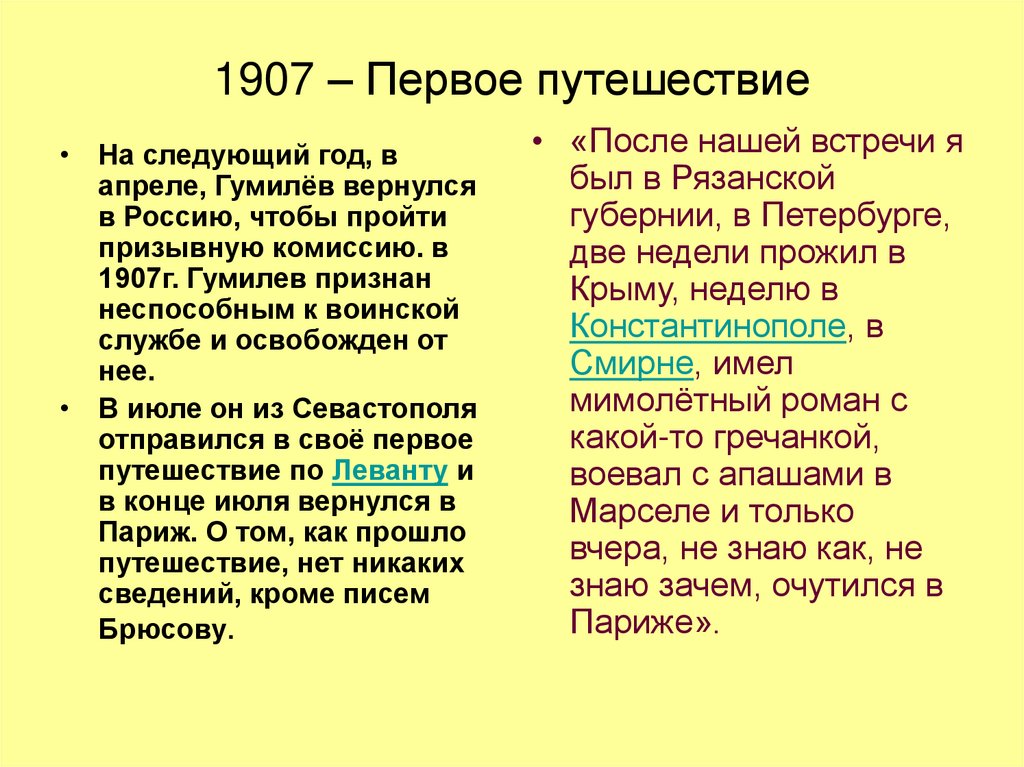 1907 – Первое путешествие

• На следующий год, в апреле, Гумилёв вернулся в Россию, чтобы пройти призывную комиссию. в 1907г. Гумилев признан неспособным к воинской службе и освобожден от нее.

• В июле он из Севастополя отправился в своё первое путешествие по Леванту и в конце июля вернулся в Париж. О том, как прошло путешествие, нет никаких сведений, кроме писем Брюсову.

• «После нашей встречи я был в Рязанской губернии, в Петербурге, две недели прожил в Крыму, неделю в Константинополе, в Смирне, имел мимолётный роман с какой-то гречанкой, воевал с апашами в Марселе и только вчера, не знаю как, не знаю зачем, очутился в Париже».